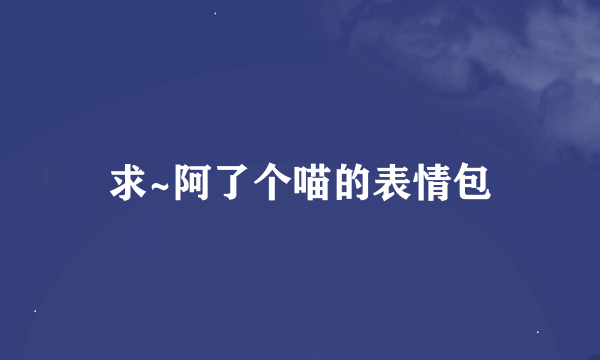 求~阿了个喵的表情包